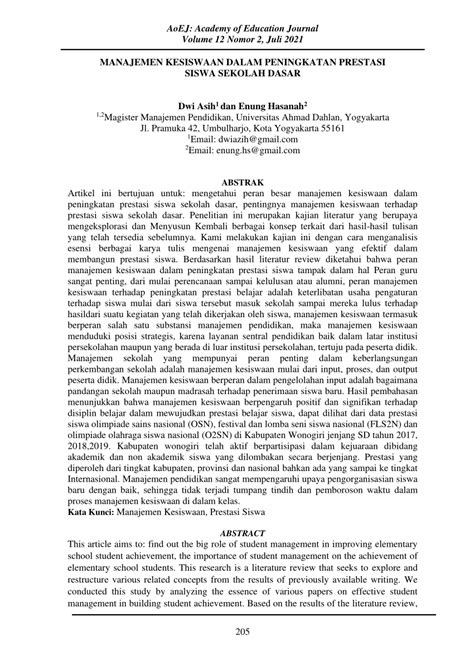 AoEJ: Academy of Education Journal
Volume 12 Nomor 2, Juli 2021

MANAJEMEN KESISWAAN DALAM PENINGKATAN PRESTASI SISWA SEKOLAH DASAR

Dwi Asih$^1$ dan Enung Hasanah$^2$
$^{1,2}$Magister Manajemen Pendidikan, Universitas Ahmad Dahlan, Yogyakarta
Jl. Pramuka 42, Umbulharjo, Kota Yogyakarta 55161
$^1$Email: dwiazih@gmail.com
$^2$Email: enung.hs@gmail.com

ABSTRAK
Artikel ini bertujuan untuk: mengetahui peran besar manajemen kesiswaan dalam peningkatan prestasi siswa sekolah dasar, pentingnya manajemen kesiswaan terhadap prestasi siswa sekolah dasar. Penelitian ini merupakan kajian literatur yang berupaya mengeksplorasi dan Menyusun Kembali berbagai konsep terkait dari hasil-hasil tulisan yang telah tersedia sebelumnya. Kami melakukan kajian ini dengan cara menganalisis esensi berbagai karya tulis mengenai manajemen kesiswaan yang efektif dalam membangun prestasi siswa. Berdasarkan hasil literatur review diketahui bahwa peran manajemen kesiswaan dalam peningkatan prestasi siswa tampak dalam hal Peran guru sangat penting, dari mulai perencanaan sampai kelulusan atau alumni, peran manajemen kesiswaan terhadap peningkatan prestasi belajar adalah keterlibatan usaha pengaturan terhadap siswa mulai dari siswa tersebut masuk sekolah sampai mereka lulus terhadap hasildari suatu kegiatan yang telah dikerjakan oleh siswa, manajemen kesiswaan termasuk berperan salah satu substansi manajemen pendidikan, maka manajemen kesiswaan menduduki posisi strategis, karena layanan sentral pendidikan baik dalam latar institusi persekolahan maupun yang berada di luar institusi persekolahan, tertuju pada peserta didik. Manajemen sekolah yang mempunyai peran penting dalam keberlangsungan perkembangan sekolah adalah manajemen kesiswaan mulai dari input, proses, dan output peserta didik. Manajemen kesiswaan berperan dalam pengelolahan input adalah bagaimana pandangan sekolah maupun madrasah terhadap penerimaan siswa baru. Hasil pembahasan menunjukkan bahwa manajemen kesiswaan berpengaruh positif dan signifikan terhadap disiplin belajar dalam mewujudkan prestasi belajar siswa, dapat dilihat dari data prestasi siswa olimpiade sains nasional (OSN), festival dan lomba seni siswa nasional (FLS2N) dan olimpiade olahraga siswa nasional (O2SN) di Kabupaten Wonogiri jenjang SD tahun 2017, 2018,2019. Kabupaten wonogiri telah aktif berpartisipasi dalam kejuaraan dibidang akademik dan non akademik siswa yang dilombakan secara berjenjang. Prestasi yang diperoleh dari tingkat kabupaten, provinsi dan nasional bahkan ada yang sampai ke tingkat Internasional. Manajemen pendidikan sangat mempengaruhi upaya pengorganisasian siswa baru dengan baik, sehingga tidak terjadi tumpang tindih dan pemboroson waktu dalam proses manajemen kesiswaan di dalam kelas.
Kata Kunci: Manajemen Kesiswaan, Prestasi Siswa

ABSTRACT
This article aims to: find out the big role of student management in improving elementary school student achievement, the importance of student management on the achievement of elementary school students. This research is a literature review that seeks to explore and restructure various related concepts from the results of previously available writing. We conducted this study by analyzing the essence of various papers on effective student management in building student achievement. Based on the results of the literature review,

205